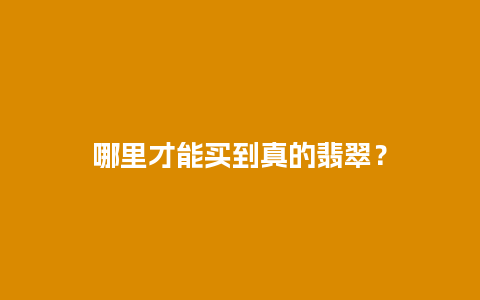 哪里才能买到真的翡翠？